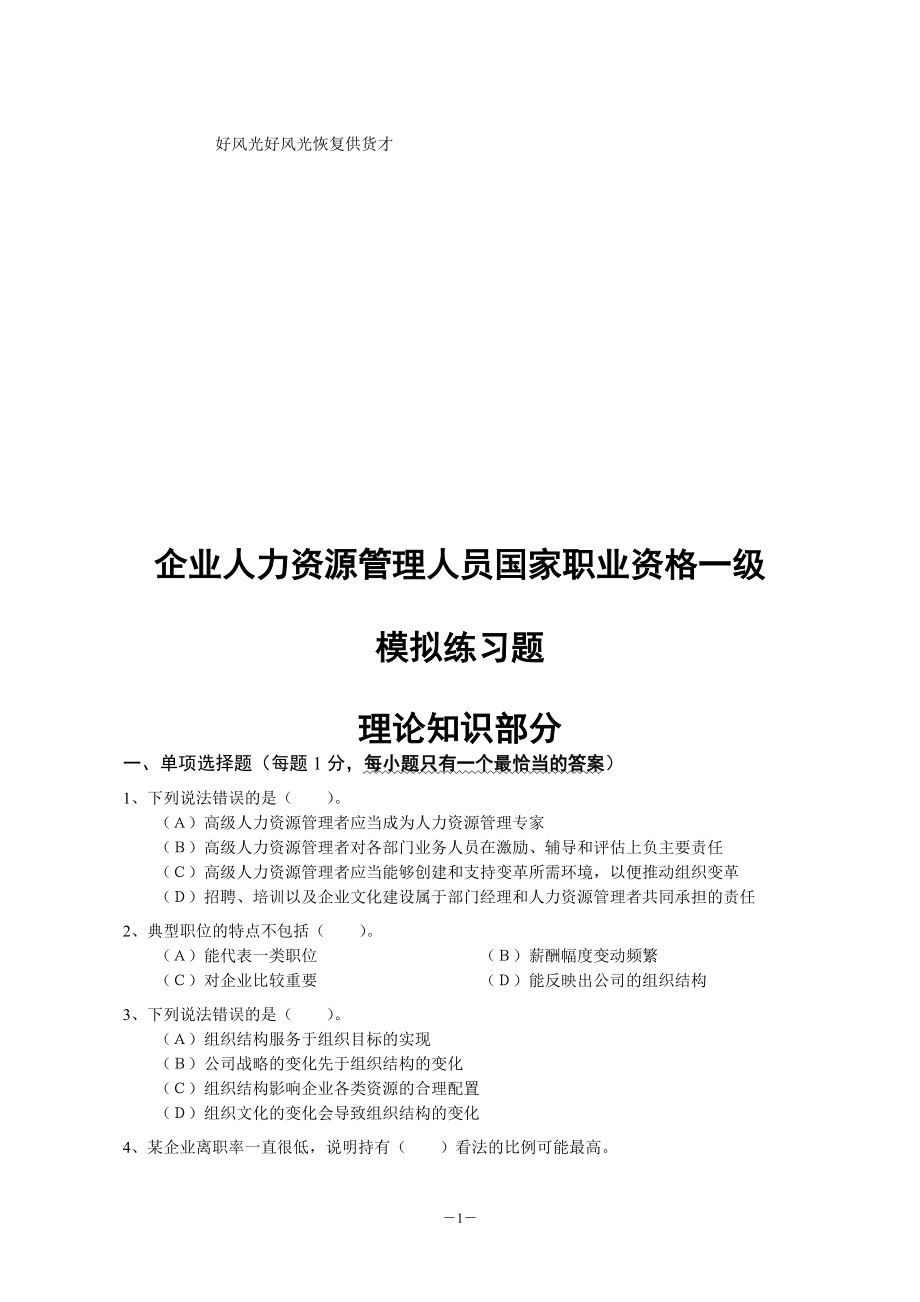 好风光好风光恢复供货才

企业人力资源管理人员国家职业资格一级

模拟练习题

理论知识部分

一、单项选择题（每题 1 分，每小题只有一个最恰当的答案）

1、下列说法错误的是（　　）。
（A）高级人力资源管理者应当成为人力资源管理专家
（B）高级人力资源管理者对各部门业务人员在激励、辅导和评估上负主要责任
（C）高级人力资源管理者应当能够创建和支持变革所需环境，以便推动组织变革
（D）招聘、培训以及企业文化建设属于部门经理和人力资源管理者共同承担的责任

2、典型职位的特点不包括（　　）。
（A）能代表一类职位
（B）薪酬幅度变动频繁
（C）对企业比较重要
（D）能反映出公司的组织结构

3、下列说法错误的是（　　）。
（A）组织结构服务于组织目标的实现
（B）公司战略的变化先于组织结构的变化
（C）组织结构影响企业各类资源的合理配置
（D）组织文化的变化会导致组织结构的变化

4、某企业离职率一直很低，说明持有（　　）看法的比例可能最高。

－1－